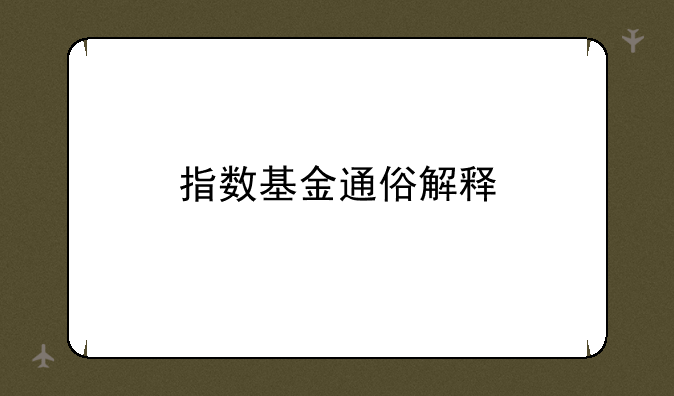 指数基金通俗解释